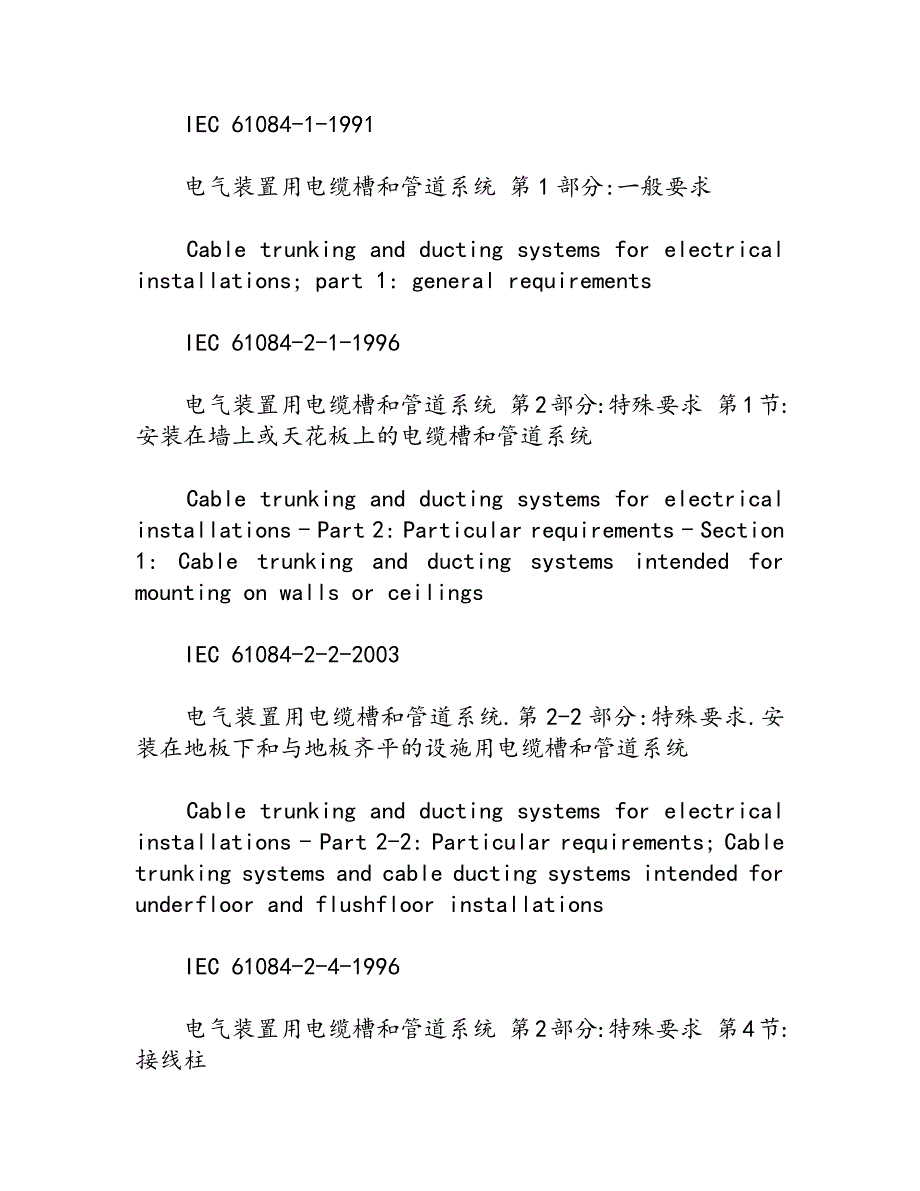 IEC 61084-1-1991

电气装置用电缆槽和管道系统 第1部分:一般要求

Cable trunking and ducting systems for electrical installations; part 1: general requirements

IEC 61084-2-1-1996

电气装置用电缆槽和管道系统 第2部分:特殊要求 第1节:安装在墙上或天花板上的电缆槽和管道系统

Cable trunking and ducting systems for electrical installations - Part 2: Particular requirements - Section 1: Cable trunking and ducting systems intended for mounting on walls or ceilings

IEC 61084-2-2-2003

电气装置用电缆槽和管道系统.第2-2部分:特殊要求.安装在地板下和与地板齐平的设施用电缆槽和管道系统

Cable trunking and ducting systems for electrical installations - Part 2-2: Particular requirements; Cable trunking systems and cable ducting systems intended for underfloor and flushfloor installations

IEC 61084-2-4-1996

电气装置用电缆槽和管道系统 第2部分:特殊要求 第4节:接线柱